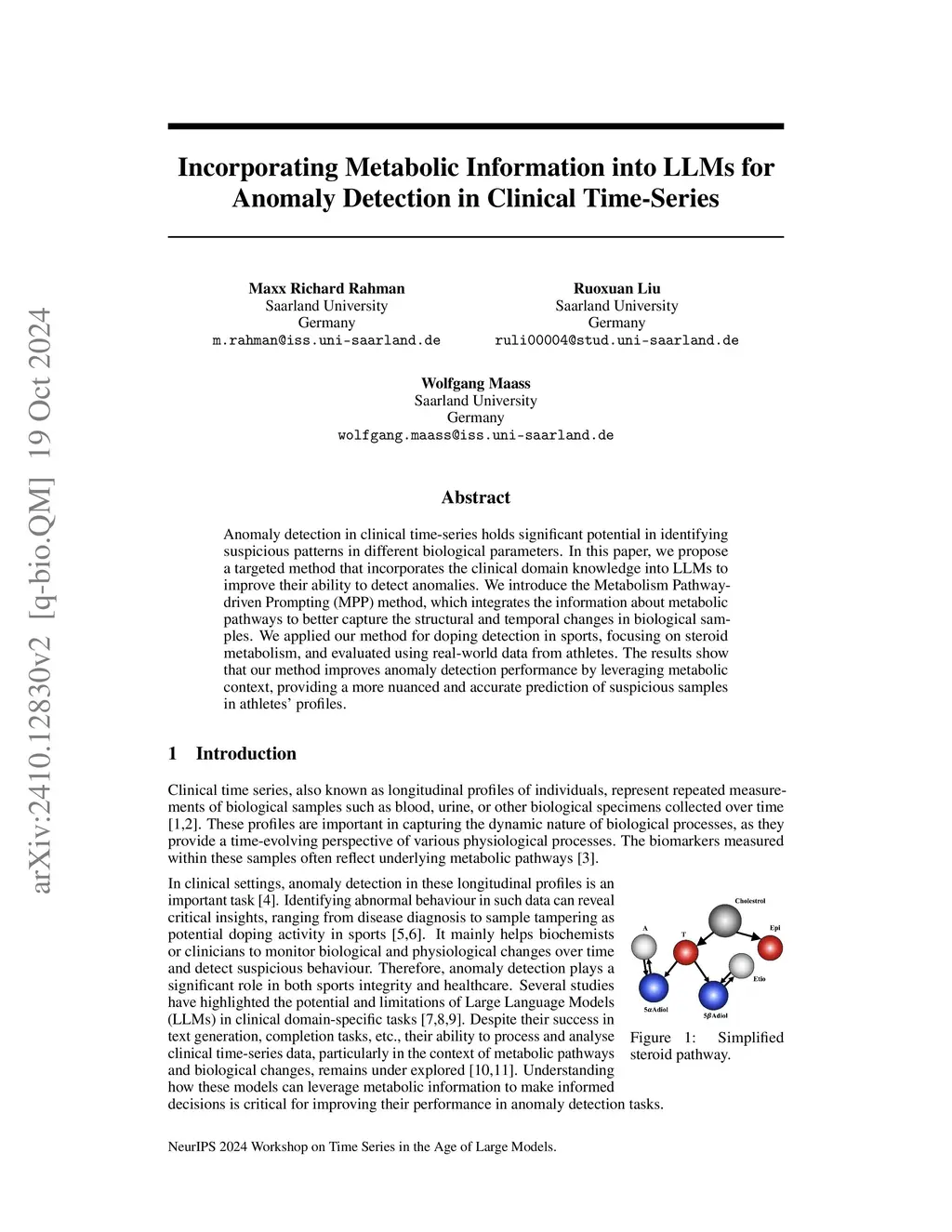 arXiv:2410.12830v2 [q-bio.QM] 19 Oct 2024

Incorporating Metabolic Information into LLMs for Anomaly Detection in Clinical Time-Series

Maxx Richard Rahman
Saarland University
Germany
m.rahman@iss.uni-saarland.de

Ruoxuan Liu
Saarland University
Germany
ruli00004@stud.uni-saarland.de

Wolfgang Maass
Saarland University
Germany
wolfgang.maass@iss.uni-saarland.de

Abstract

Anomaly detection in clinical time-series holds significant potential in identifying suspicious patterns in different biological parameters. In this paper, we propose a targeted method that incorporates the clinical domain knowledge into LLMs to improve their ability to detect anomalies. We introduce the Metabolism Pathway-driven Prompting (MPP) method, which integrates the information about metabolic pathways to better capture the structural and temporal changes in biological samples. We applied our method for doping detection in sports, focusing on steroid metabolism, and evaluated using real-world data from athletes. The results show that our method improves anomaly detection performance by leveraging metabolic context, providing a more nuanced and accurate prediction of suspicious samples in athletes' profiles.

1 Introduction

Clinical time series, also known as longitudinal profiles of individuals, represent repeated measurements of biological samples such as blood, urine, or other biological specimens collected over time [1,2]. These profiles are important in capturing the dynamic nature of biological processes, as they provide a time-evolving perspective of various physiological processes. The biomarkers measured within these samples often reflect underlying metabolic pathways [3].

In clinical settings, anomaly detection in these longitudinal profiles is an important task [4]. Identifying abnormal behaviour in such data can reveal critical insights, ranging from disease diagnosis to sample tampering as potential doping activity in sports [5,6]. It mainly helps biochemists or clinicians to monitor biological and physiological changes over time and detect suspicious behaviour. Therefore, anomaly detection plays a significant role in both sports integrity and healthcare. Several studies have highlighted the potential and limitations of Large Language Models (LLMs) in clinical domain-specific tasks [7,8,9]. Despite their success in text generation, completion tasks, etc., their ability to process and analyse clinical time-series data, particularly in the context of metabolic pathways and biological changes, remains under explored [10,11]. Understanding how these models can leverage metabolic information to make informed decisions is critical for improving their performance in anomaly detection tasks.

Cholestrol
A
T
Epi
Etio
5αAdiol
5βAdiol

Figure 1: Simplified steroid pathway.

NeurIPS 2024 Workshop on Time Series in the Age of Large Models.